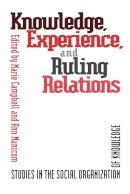 Knowledge, Experience, and Ruling Relations

Edited by Marie Campbell and Ann Manicom

STUDIES IN THE SOCIAL ORGANIZATION OF KNOWLEDGE